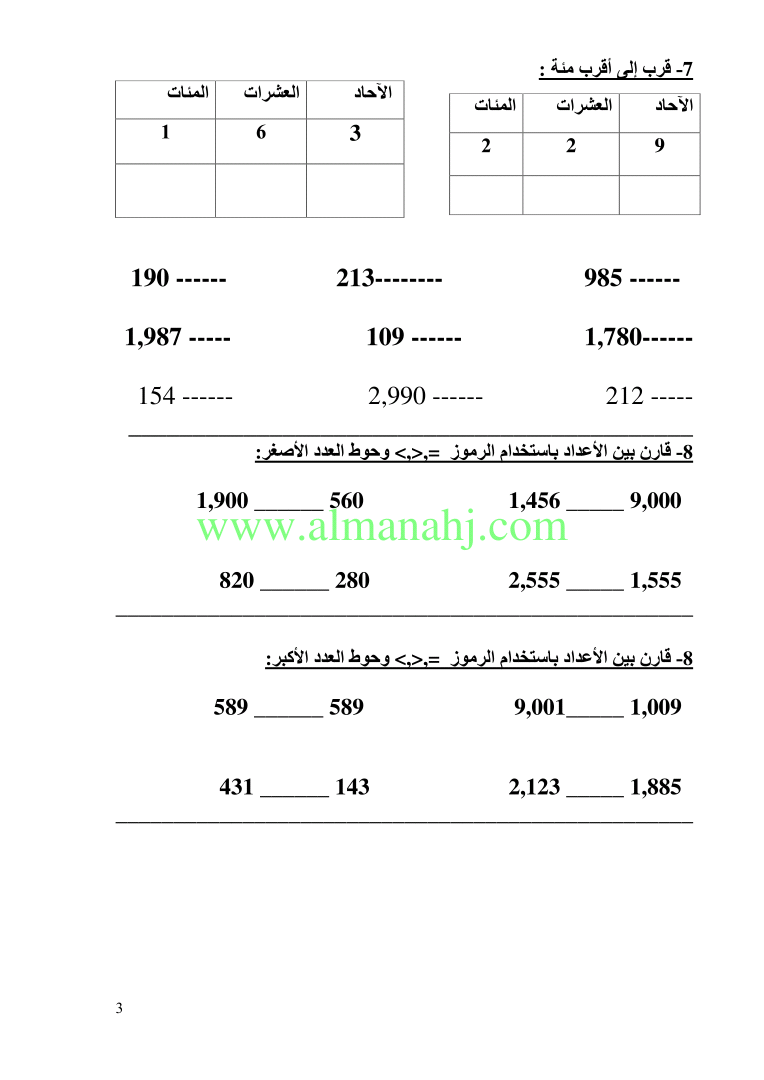 7- قرب إلى أقرب مئة :

| الآحاد | العشرات | المئات |
|---|---|---|
| 9 | 2 | 2 |
| | | |

| الآحاد | العشرات | المئات |
|---|---|---|
| 3 | 6 | 1 |
| | | |

985 ------ 213-------- 190 ------

1,780------ 109 ------ 1,987 -----

212 ----- 2,990 ------ 154 ------

8- قارن بين الأعداد باستخدام الرموز =,<,> وحوط العدد الأصغر:

1,456 _____ 9,000 1,900 ______ 560

www.almanahj.com

2,555 _____ 1,555 820 ______ 280

8- قارن بين الأعداد باستخدام الرموز =,<,> وحوط العدد الأكبر:

9,001_____ 1,009 589 ______ 589

2,123 _____ 1,885 431 ______ 143

3